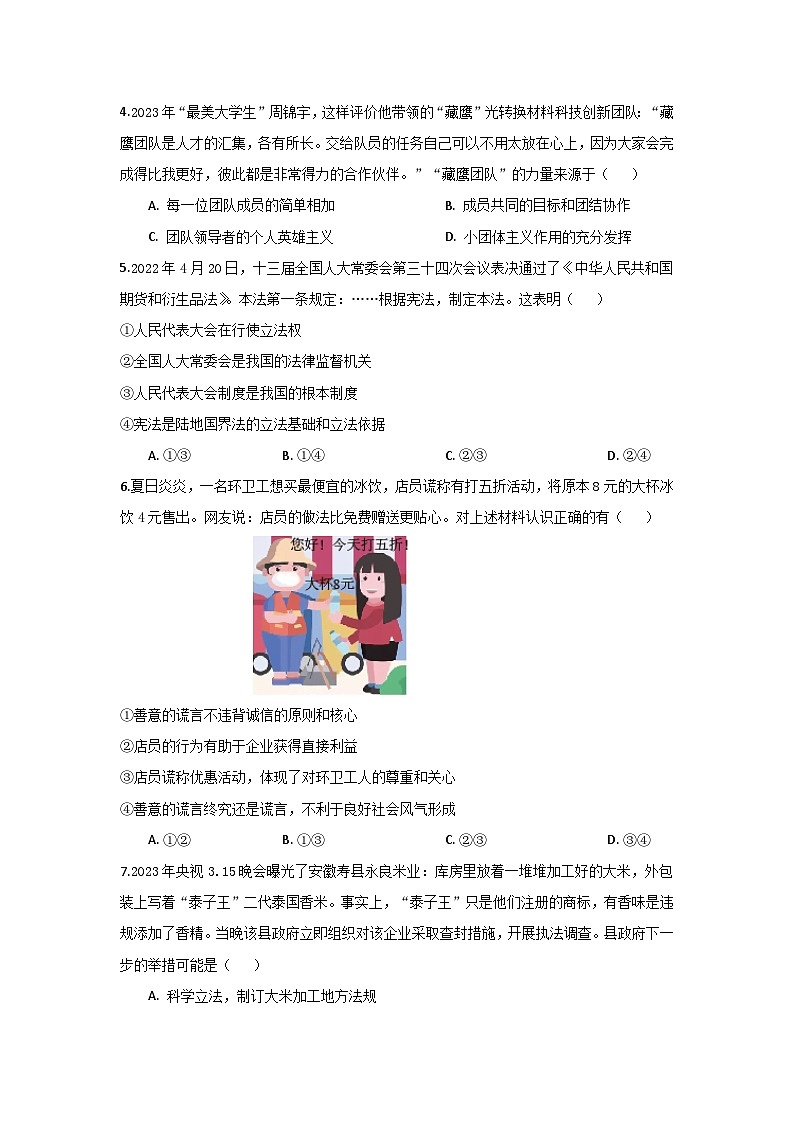 4.2023年“最美大学生”周锦宇，这样评价他带领的“藏鹰”光转换材料科技创新团队：“藏鹰团队是人才的汇集，各有所长。交给队员的任务自己可以不用太放在心上，因为大家会完成得比我更好，彼此都是非常得力的合作伙伴。”“藏鹰团队”的力量来源于（　）

A. 每一位团队成员的简单相加　　B. 成员共同的目标和团结协作

C. 团队领导者的个人英雄主义　　D. 小团体主义作用的充分发挥

5.2022年4月20日，十三届全国人大常委会第三十四次会议表决通过了《中华人民共和国期货和衍生品法》本法第一条规定：……根据宪法，制定本法。这表明（　）

①人民代表大会在行使立法权

②全国人大常委会是我国的法律监督机关

③人民代表大会制度是我国的根本制度

④宪法是陆地国界法的立法基础和立法依据

A. ①③　　B. ①④　　C. ②③　　D. ②④

6.夏日炎炎，一名环卫工想买最便宜的冰饮，店员谎称有打五折活动，将原本8元的大杯冰饮4元售出。网友说：店员的做法比免费赠送更贴心。对上述材料认识正确的有（　）

您好！今天打五折！

大杯8元

①善意的谎言不违背诚信的原则和核心

②店员的行为有助于企业获得直接利益

③店员谎称优惠活动，体现了对环卫工人的尊重和关心

④善意的谎言终究还是谎言，不利于良好社会风气形成

A. ①②　　B. ①③　　C. ②③　　D. ③④

7.2023年央视3.15晚会曝光了安徽寿县永良米业：库房里放着一堆堆加工好的大米，外包装上写着“泰子王”二代泰国香米。事实上，“泰子王”只是他们注册的商标，有香味是违规添加了香精。当晚该县政府立即组织对该企业采取查封措施，开展执法调查。县政府下一步的举措可能是（　）

A. 科学立法，制订大米加工地方法规